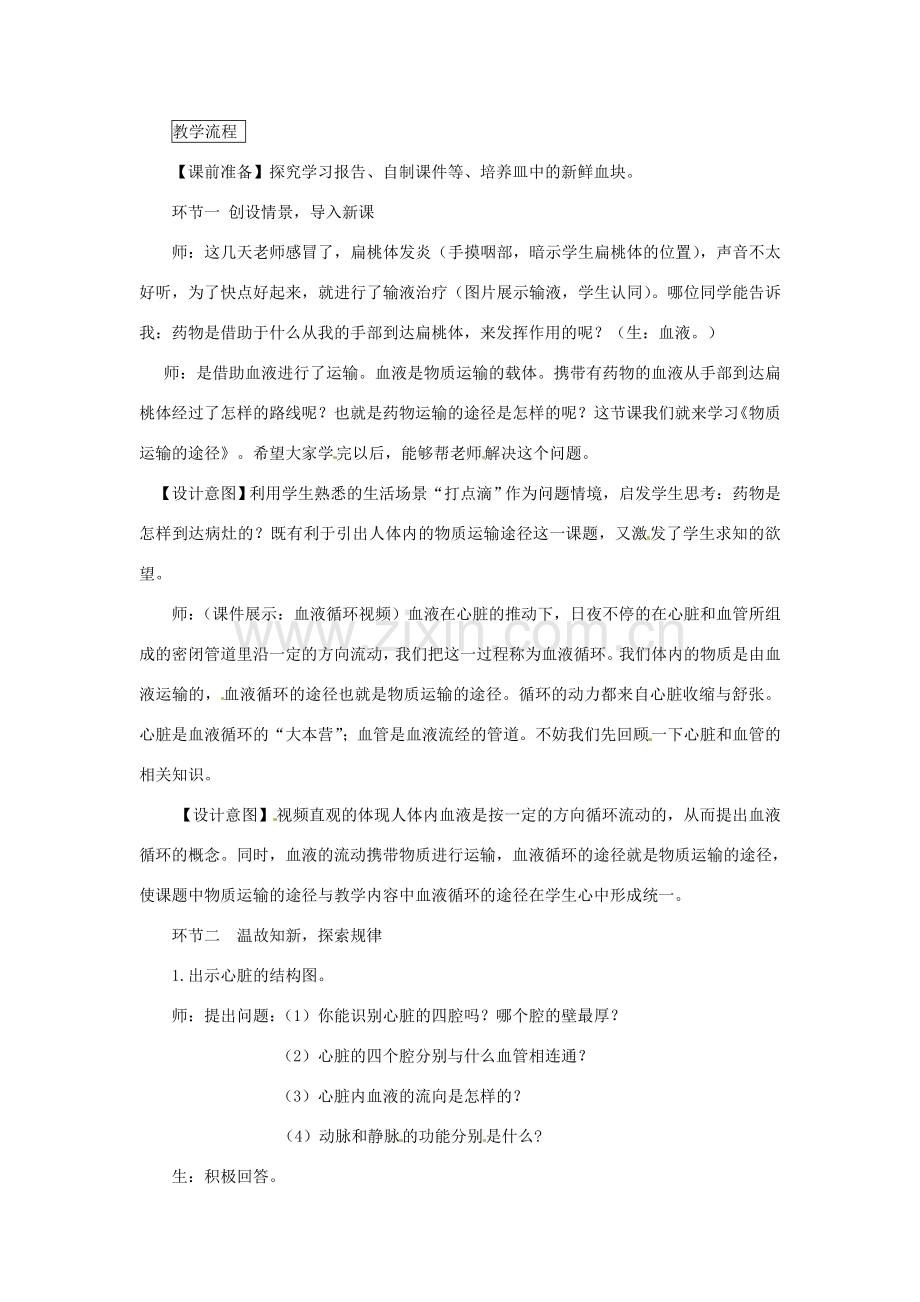 教学流程

【课前准备】探究学习报告、自制课件等、培养皿中的新鲜血块。

环节一 创设情景，导入新课

师：这几天老师感冒了，扁桃体发炎（手摸咽部，暗示学生扁桃体的位置），声音不太好听，为了快点好起来，就进行了输液治疗（图片展示输液，学生认同）。哪位同学能告诉我：药物是借助于什么从我的手部到达扁桃体，来发挥作用的呢？（生：血液。）

师：是借助血液进行了运输。血液是物质运输的载体。携带有药物的血液从手部到达扁桃体经过了怎样的路线呢？也就是药物运输的途径是怎样的呢？这节课我们就来学习《物质运输的途径》。希望大家学完以后，能够帮老师解决这个问题。

【设计意图】利用学生熟悉的生活场景“打点滴”作为问题情境，启发学生思考：药物是怎样到达病灶的？既有利于引出人体内的物质运输途径这一课题，又激发了学生求知的欲望。

师：（课件展示：血液循环视频）血液在心脏的推动下，日夜不停的在心脏和血管所组成的密闭管道里沿一定的方向流动，我们把这一过程称为血液循环。我们体内的物质是由血液运输的，血液循环的途径也就是物质运输的途径。循环的动力都来自心脏收缩与舒张。心脏是血液循环的“大本营”；血管是血液流经的管道。不妨我们先回顾一下心脏和血管的相关知识。

【设计意图】视频直观的体现人体内血液是按一定的方向循环流动的，从而提出血液循环的概念。同时，血液的流动携带物质进行运输，血液循环的途径就是物质运输的途径，使课题中物质运输的途径与教学内容中血液循环的途径在学生心中形成统一。

环节二 温故知新，探索规律

1.出示心脏的结构图。

师：提出问题：（1）你能识别心脏的四腔吗？哪个腔的壁最厚？

（2）心脏的四个腔分别与什么血管相连通？

（3）心脏内血液的流向是怎样的？

（4）动脉和静脉的功能分别是什么？

生：积极回答。

www.zixin.com.cn